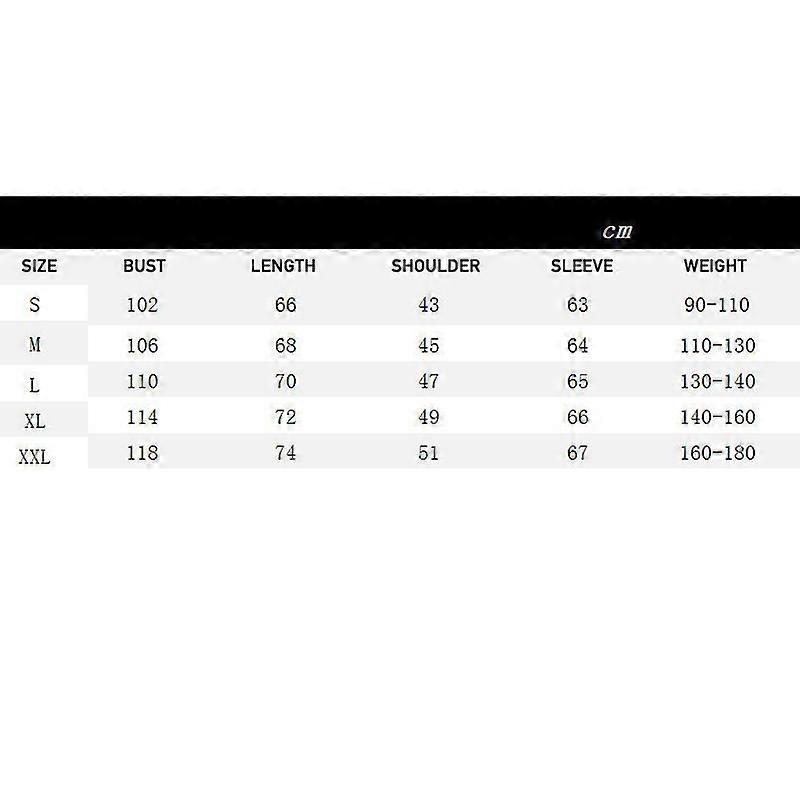 cm

| SIZE | BUST | LENGTH | SHOULDER | SLEEVE | WEIGHT |
|---|---|---|---|---|---|
| S | 102 | 66 | 43 | 63 | 90-110 |
| M | 106 | 68 | 45 | 64 | 110-130 |
| L | 110 | 70 | 47 | 65 | 130-140 |
| XL | 114 | 72 | 49 | 66 | 140-160 |
| XXL | 118 | 74 | 51 | 67 | 160-180 |